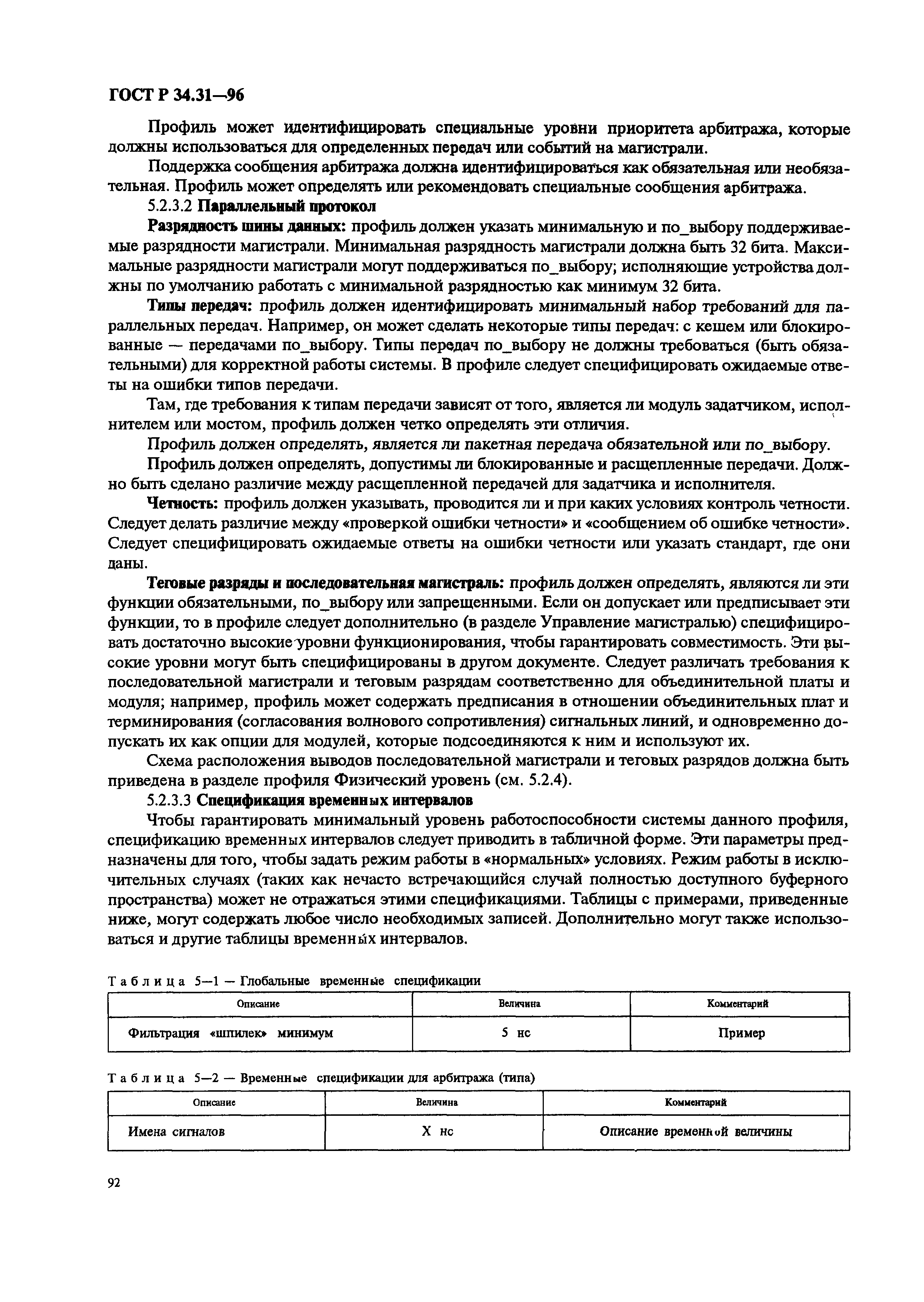 ГОСТ Р 34.31—96

Профиль может идентифицировать специальные уровни приоритета арбитража, которые должны использоваться для определенных передач или событий на магистрали.

Поддержка сообщения арбитража должна идентифицироваться как обязательная или необязательная. Профиль может определять или рекомендовать специальные сообщения арбитража.

5.2.3.2 Параллельный протокол

Разрядность шины данных: профиль должен указать минимальную и по_выбору поддерживаемые разрядности магистрали. Минимальная разрядность магистрали должна быть 32 бита. Максимальные разрядности магистрали могут поддерживаться по_выбору; исполняющие устройства должны по умолчанию работать с минимальной разрядностью как минимум 32 бита.

Типы передач: профиль должен идентифицировать минимальный набор требований для параллельных передач. Например, он может сделать некоторые типы передач: с кешем или блокированные — передачами по_выбору. Типы передач по_выбору не должны требоваться (быть обязательными) для корректной работы системы. В профиле следует специфицировать ожидаемые ответы на ошибки типов передачи.

Там, где требования к типам передачи зависят от того, является ли модуль задатчиком, исполнителем или мостом, профиль должен четко определять эти отличия.

Профиль должен определять, является ли пакетная передача обязательной или по_выбору.

Профиль должен определять, допустимы ли блокированные и расщепленные передачи. Должно быть сделано различие между расщепленной передачей для задатчика и исполнителя.

Четность: профиль должен указывать, проводится ли и при каких условиях контроль четности. Следует делать различие между «проверкой ошибки четности» и «сообщением об ошибке четности». Следует специфицировать ожидаемые ответы на ошибки четности или указать стандарт, где они даны.

Теговые разряды и последовательная магистраль: профиль должен определять, являются ли эти функции обязательными, по_выбору или запрещенными. Если он допускает или предписывает эти функции, то в профиле следует дополнительно (в разделе Управление магистралью) специфицировать достаточно высокие уровни функционирования, чтобы гарантировать совместимость. Эти высокие уровни могут быть специфицированы в другом документе. Следует различать требования к последовательной магистрали и теговым разрядам соответственно для объединительной платы и модуля; например, профиль может содержать предписания в отношении объединительных плат и терминирования (согласования волнового сопротивления) сигнальных линий, и одновременно допускать их как опции для модулей, которые подсоединяются к ним и используют их.

Схема расположения выводов последовательной магистрали и теговых разрядов должна быть приведена в разделе профиля Физический уровень (см. 5.2.4).

5.2.3.3 Спецификация временных интервалов

Чтобы гарантировать минимальный уровень работоспособности системы данного профиля, спецификацию временных интервалов следует приводить в табличной форме. Эти параметры предназначены для того, чтобы задать режим работы в «нормальных» условиях. Режим работы в исключительных случаях (таких как нечасто встречающийся случай полностью доступного буферного пространства) может не отражаться этими спецификациями. Таблицы с примерами, приведенные ниже, могут содержать любое число необходимых записей. Дополнительно могут также использоваться и другие таблицы временных интервалов.

Таблица 5—1 — Глобальные временные спецификации

| Описание | Величина | Комментарий |
|---|---|---|
| Фильтрация «шпилек» минимум | 5 нс | Пример |

Таблица 5—2 — Временные спецификации для арбитража (типа)

| Описание | Величина | Комментарий |
|---|---|---|
| Имена сигналов | X нс | Описание временной величины |

92